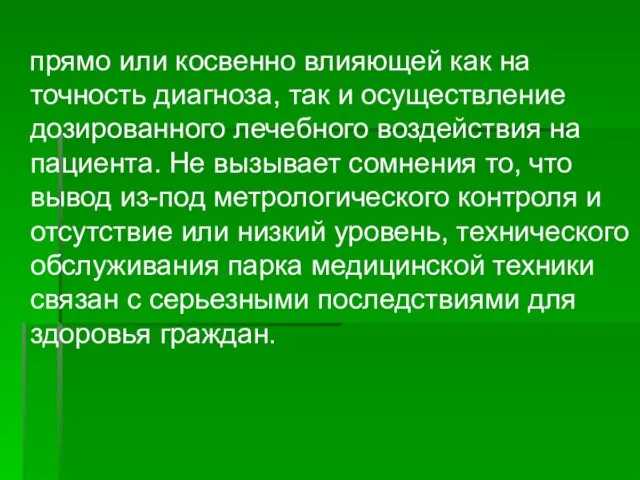 прямо или косвенно влияющей как на точность диагноза, так и осуществление дозированного лечебного воздействия на пациента. Не вызывает сомнения то, что вывод из-под метрологического контроля и отсутствие или низкий уровень, технического обслуживания парка медицинской техники связан с серьезными последствиями для здоровья граждан.